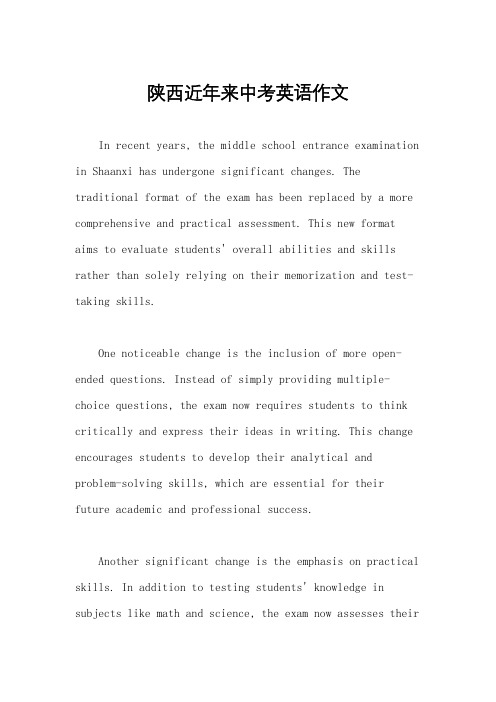 陕西近年来中考英语作文

In recent years, the middle school entrance examination in Shaanxi has undergone significant changes. The traditional format of the exam has been replaced by a more comprehensive and practical assessment. This new format aims to evaluate students' overall abilities and skills rather than solely relying on their memorization and test-taking skills.

One noticeable change is the inclusion of more open-ended questions. Instead of simply providing multiple-choice questions, the exam now requires students to think critically and express their ideas in writing. This change encourages students to develop their analytical and problem-solving skills, which are essential for their future academic and professional success.

Another significant change is the emphasis on practical skills. In addition to testing students' knowledge in subjects like math and science, the exam now assesses their